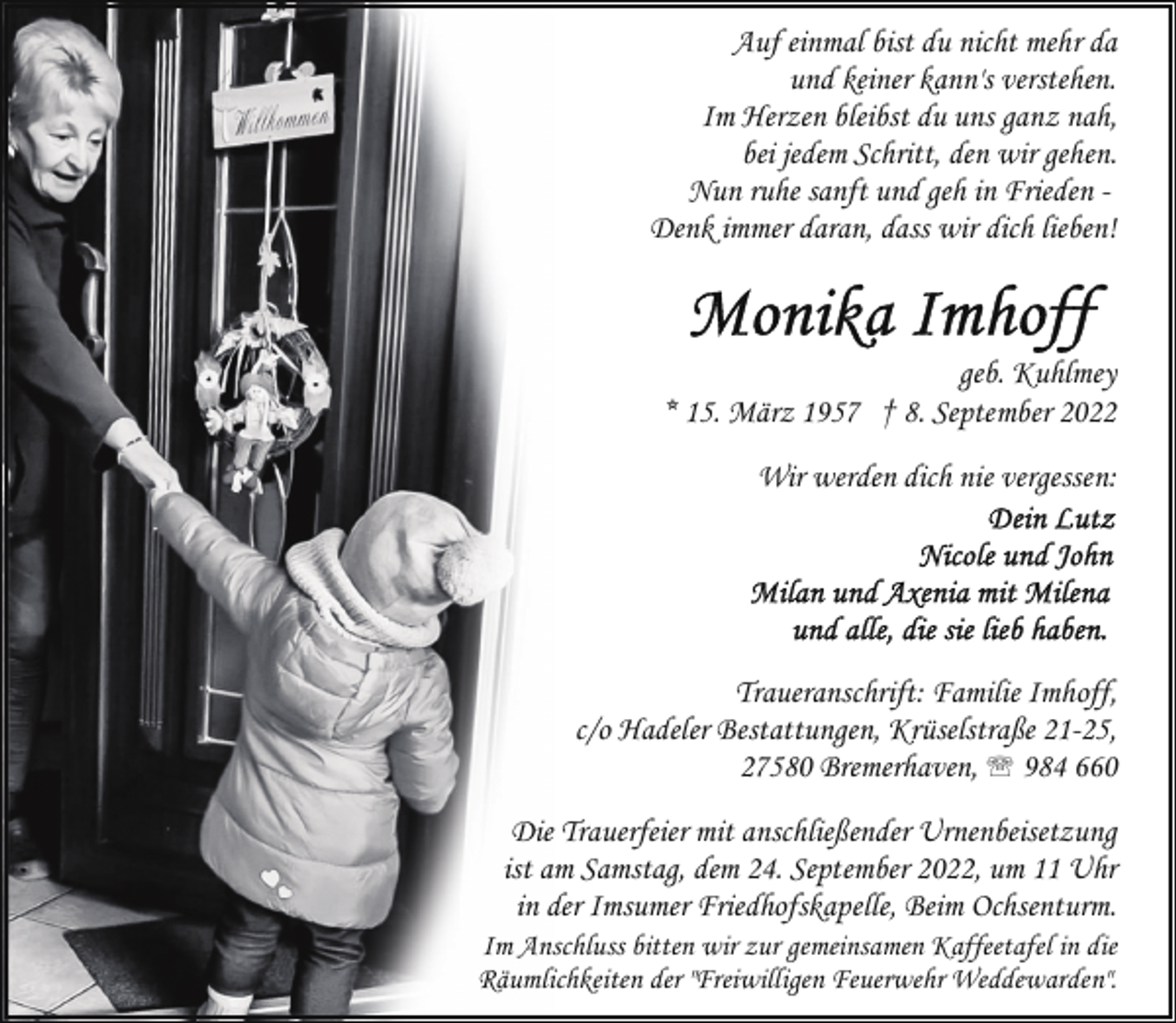 Willkommen

Auf einmal bist du nicht mehr da
und keiner kann's verstehen.
Im Herzen bleibst du uns ganz nah,
bei jedem Schritt, den wir gehen.
Nun ruhe sanft und geh in Frieden -
Denk immer daran, dass wir dich lieben!

Monika Imhoff

geb. Kuhlmey
* 15. März 1957 † 8. September 2022

Wir werden dich nie vergessen:
Dein Lutz
Nicole und John
Milan und Axenia mit Milena
und alle, die sie lieb haben.

Traueranschrift: Familie Imhoff,
c/o Hadeler Bestattungen, Krüselstraße 21-25,
27580 Bremerhaven, ☏ 984 660

Die Trauerfeier mit anschließender Urnenbeisetzung ist am Samstag, dem 24. September 2022, um 11 Uhr in der Imsumer Friedhofskapelle, Beim Ochsenturm.
Im Anschluss bitten wir zur gemeinsamen Kaffeetafel in die Räumlichkeiten der "Freiwilligen Feuerwehr Weddewarden".